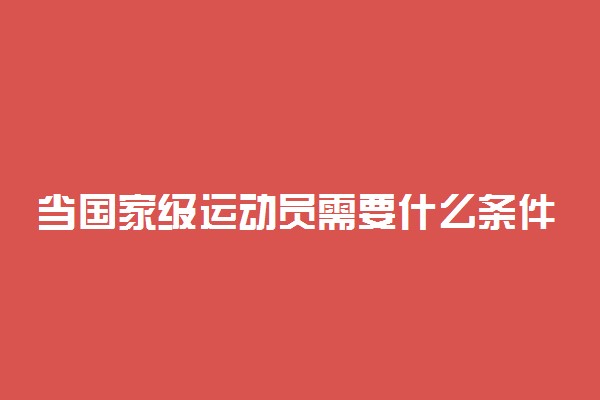 当国家级运动员需要什么条件